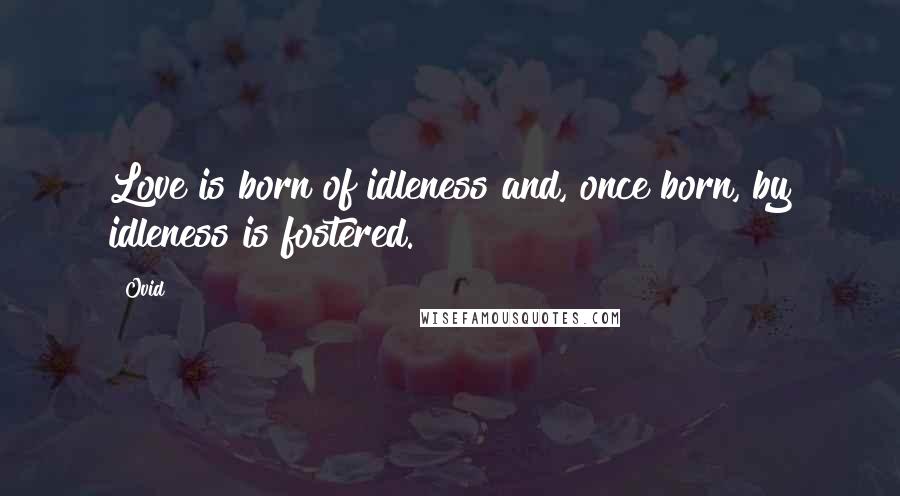 Love is born of idleness and, once born, by idleness is fostered.

Ovid

WISEFAMOUSQUOTES.COM